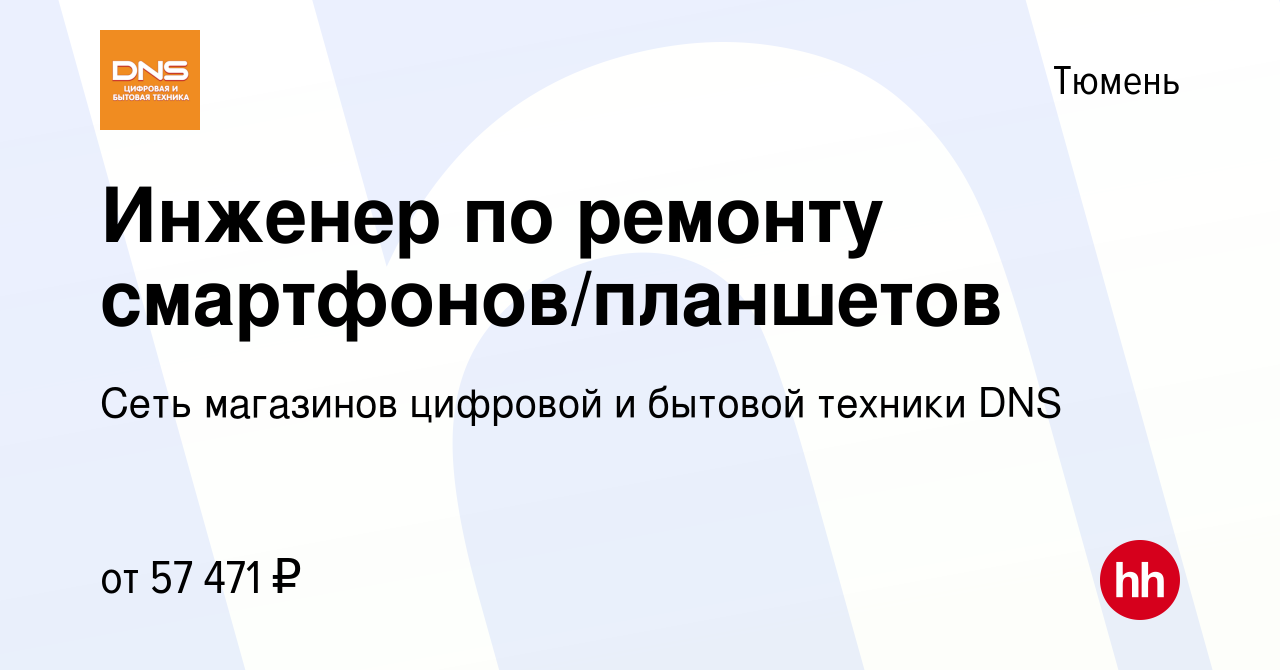 DNS
ЦИФРОВАЯ И БЫТОВАЯ ТЕХНИКА

Тюмень

Инженер по ремонту смартфонов/планшетов

Сеть магазинов цифровой и бытовой техники DNS

от 57 471 ₽

hh